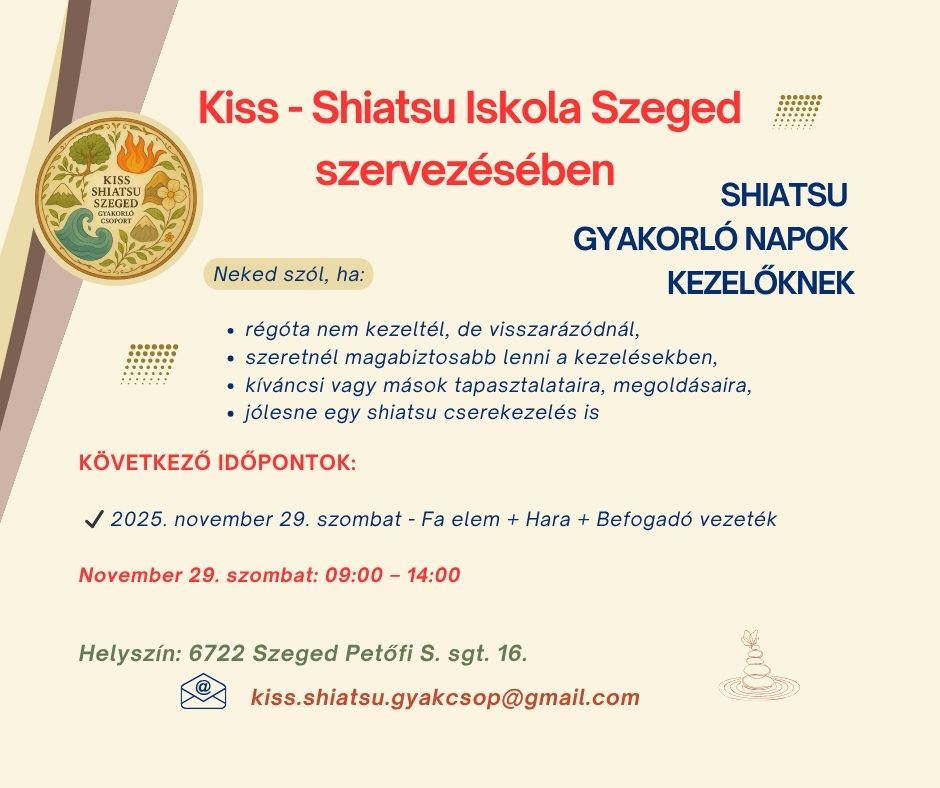 Kiss - Shiatsu Iskola Szeged szervezésében

KISS
SHIATSU
SZEGED
GYAKORLÓ
CSOPORT

SHIATSU
GYAKORLÓ NAPOK
KEZELŐKNEK

Neked szól, ha:

• régóta nem kezeltél, de visszarázódnál,
• szeretnél magabiztosabb lenni a kezelésekben,
• kíváncsi vagy mások tapasztalataira, megoldásaira,
• jólesne egy shiatsu cserekezelés is

KÖVETKEZŐ IDŐPONTOK:

✓ 2025. november 29. szombat - Fa elem + Hara + Befogadó vezeték

November 29. szombat: 09:00 – 14:00

Helyszín: 6722 Szeged Petőfi S. sgt. 16.

kiss.shiatsu.gyakcsop@gmail.com